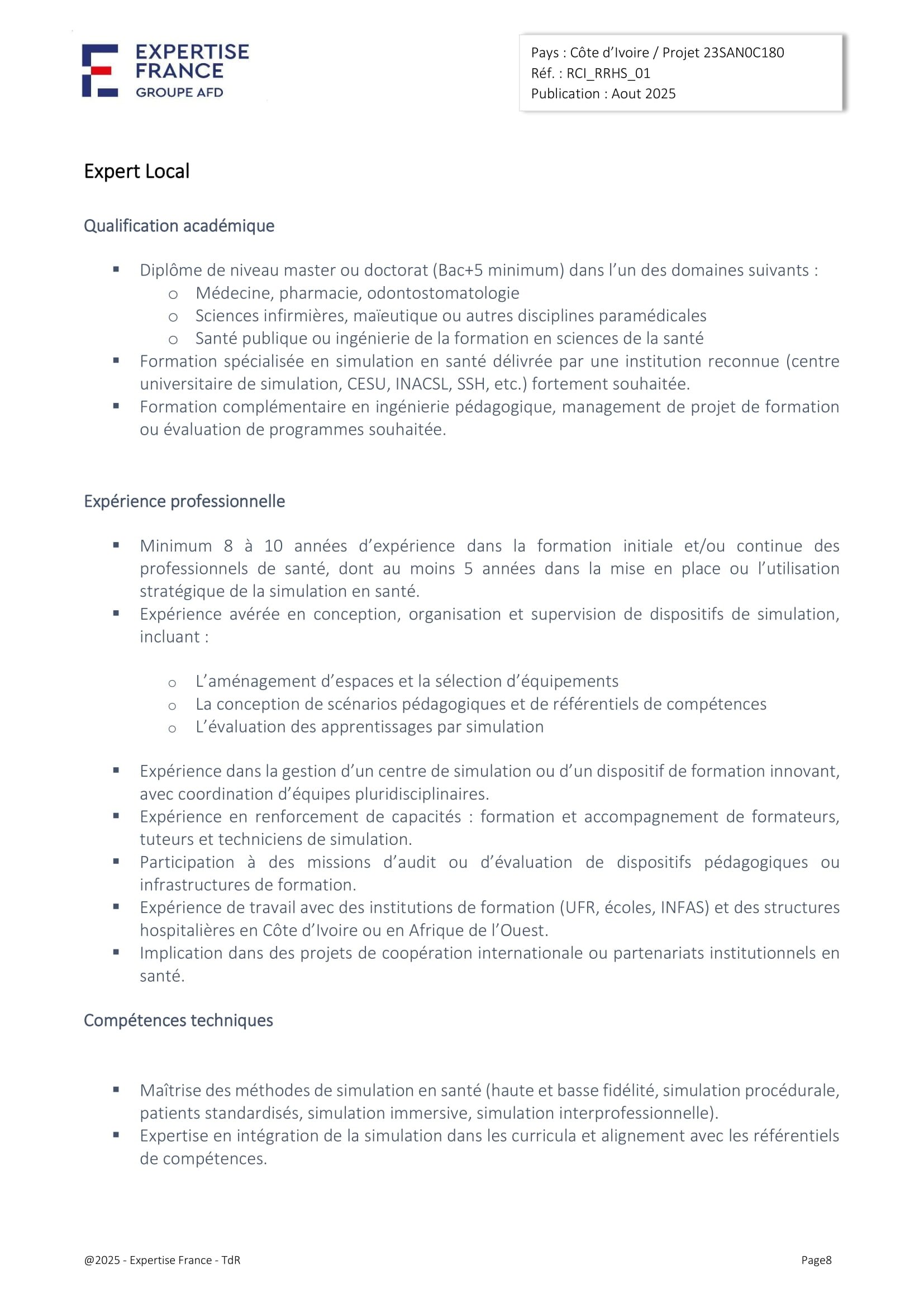 EXPERTISE FRANCE
GROUPE AFD

Pays : Côte d'Ivoire / Projet 23SAN0C180
Réf. : RCI_RRHS_01
Publication : Aout 2025

Expert Local

Qualification académique

▪ Diplôme de niveau master ou doctorat (Bac+5 minimum) dans l'un des domaines suivants :
  o Médecine, pharmacie, odontostomatologie
  o Sciences infirmières, maïeutique ou autres disciplines paramédicales
  o Santé publique ou ingénierie de la formation en sciences de la santé
▪ Formation spécialisée en simulation en santé délivrée par une institution reconnue (centre universitaire de simulation, CESU, INACSL, SSH, etc.) fortement souhaitée.
▪ Formation complémentaire en ingénierie pédagogique, management de projet de formation ou évaluation de programmes souhaitée.

Expérience professionnelle

▪ Minimum 8 à 10 années d'expérience dans la formation initiale et/ou continue des professionnels de santé, dont au moins 5 années dans la mise en place ou l'utilisation stratégique de la simulation en santé.
▪ Expérience avérée en conception, organisation et supervision de dispositifs de simulation, incluant :

  o L'aménagement d'espaces et la sélection d'équipements
  o La conception de scénarios pédagogiques et de référentiels de compétences
  o L'évaluation des apprentissages par simulation

▪ Expérience dans la gestion d'un centre de simulation ou d'un dispositif de formation innovant, avec coordination d'équipes pluridisciplinaires.
▪ Expérience en renforcement de capacités : formation et accompagnement de formateurs, tuteurs et techniciens de simulation.
▪ Participation à des missions d'audit ou d'évaluation de dispositifs pédagogiques ou infrastructures de formation.
▪ Expérience de travail avec des institutions de formation (UFR, écoles, INFAS) et des structures hospitalières en Côte d'Ivoire ou en Afrique de l'Ouest.
▪ Implication dans des projets de coopération internationale ou partenariats institutionnels en santé.

Compétences techniques

▪ Maîtrise des méthodes de simulation en santé (haute et basse fidélité, simulation procédurale, patients standardisés, simulation immersive, simulation interprofessionnelle).
▪ Expertise en intégration de la simulation dans les curricula et alignement avec les référentiels de compétences.

@2025 - Expertise France - TdR

Page8